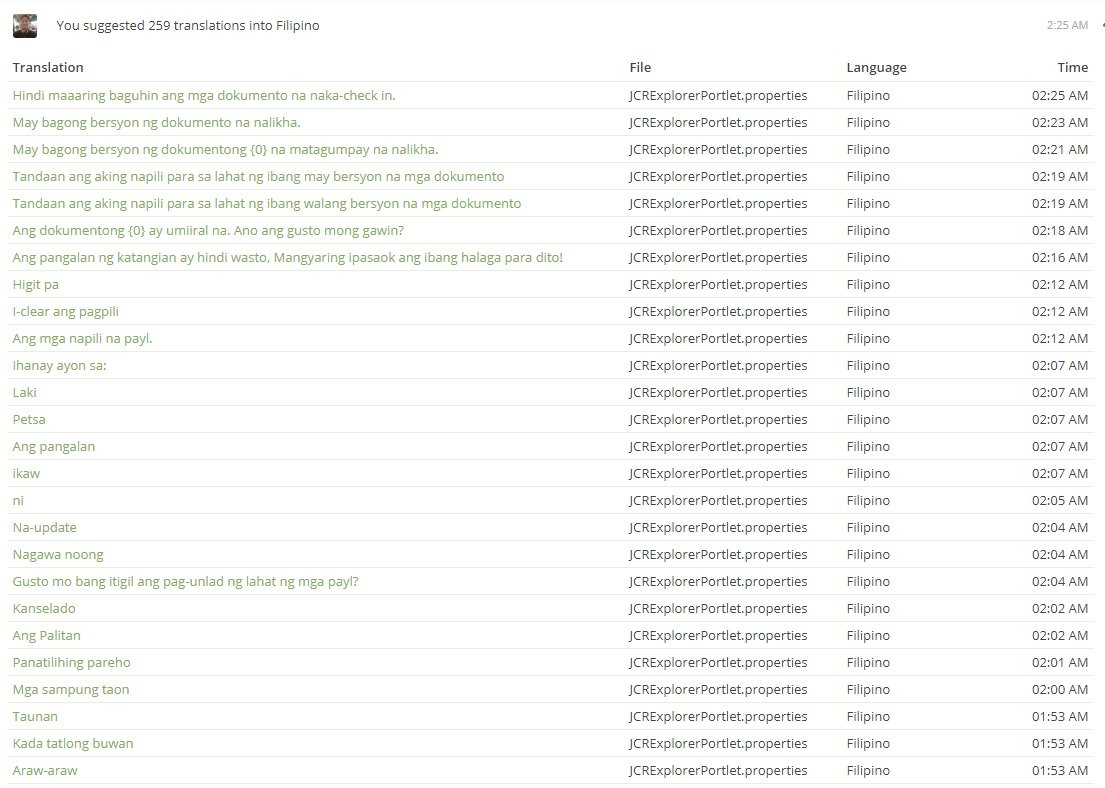 You suggested 259 translations into Filipino

2:25 AM

| Translation | File | Language | Time |
|---|---|---|---|
| Hindi maaaring baguhin ang mga dokumento na naka-check in. | JCRExplorerPortlet.properties | Filipino | 02:25 AM |
| May bagong bersyon ng dokumento na nalikha. | JCRExplorerPortlet.properties | Filipino | 02:23 AM |
| May bagong bersyon ng dokumentong {0} na matagumpay na nalikha. | JCRExplorerPortlet.properties | Filipino | 02:21 AM |
| Tandaan ang aking napili para sa lahat ng ibang may bersyon na mga dokumento | JCRExplorerPortlet.properties | Filipino | 02:19 AM |
| Tandaan ang aking napili para sa lahat ng ibang walang bersyon na mga dokumento | JCRExplorerPortlet.properties | Filipino | 02:19 AM |
| Ang dokumentong {0} ay umiiral na. Ano ang gusto mong gawin? | JCRExplorerPortlet.properties | Filipino | 02:18 AM |
| Ang pangalan ng katangian ay hindi wasto, Mangyaring ipasaok ang ibang halaga para dito! | JCRExplorerPortlet.properties | Filipino | 02:16 AM |
| Higit pa | JCRExplorerPortlet.properties | Filipino | 02:12 AM |
| I-clear ang pagpili | JCRExplorerPortlet.properties | Filipino | 02:12 AM |
| Ang mga napili na payl. | JCRExplorerPortlet.properties | Filipino | 02:12 AM |
| Ihanay ayon sa: | JCRExplorerPortlet.properties | Filipino | 02:07 AM |
| Laki | JCRExplorerPortlet.properties | Filipino | 02:07 AM |
| Petsa | JCRExplorerPortlet.properties | Filipino | 02:07 AM |
| Ang pangalan | JCRExplorerPortlet.properties | Filipino | 02:07 AM |
| ikaw | JCRExplorerPortlet.properties | Filipino | 02:07 AM |
| ni | JCRExplorerPortlet.properties | Filipino | 02:05 AM |
| Na-update | JCRExplorerPortlet.properties | Filipino | 02:04 AM |
| Nagawa noong | JCRExplorerPortlet.properties | Filipino | 02:04 AM |
| Gusto mo bang itigil ang pag-unlad ng lahat ng mga payl? | JCRExplorerPortlet.properties | Filipino | 02:04 AM |
| Kanselado | JCRExplorerPortlet.properties | Filipino | 02:02 AM |
| Ang Palitan | JCRExplorerPortlet.properties | Filipino | 02:02 AM |
| Panatilihing pareho | JCRExplorerPortlet.properties | Filipino | 02:01 AM |
| Mga sampung taon | JCRExplorerPortlet.properties | Filipino | 02:00 AM |
| Taunan | JCRExplorerPortlet.properties | Filipino | 01:53 AM |
| Kada tatlong buwan | JCRExplorerPortlet.properties | Filipino | 01:53 AM |
| Araw-araw | JCRExplorerPortlet.properties | Filipino | 01:53 AM |